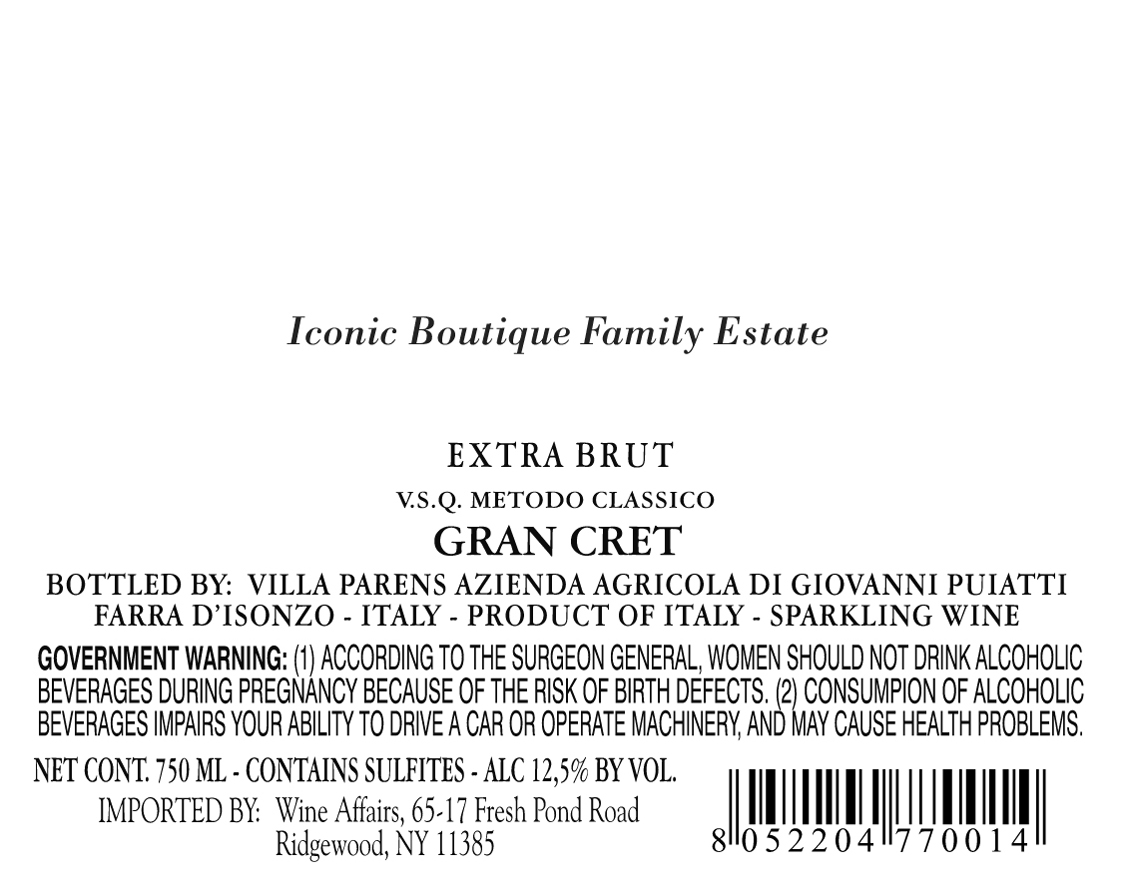 Iconic Boutique Family Estate

EXTRA BRUT
V.S.Q. METODO CLASSICO
GRAN CRET

BOTTLED BY: VILLA PARENS AZIENDA AGRICOLA DI GIOVANNI PUIATTI
FARRA D'ISONZO - ITALY - PRODUCT OF ITALY - SPARKLING WINE

GOVERNMENT WARNING: (1) ACCORDING TO THE SURGEON GENERAL, WOMEN SHOULD NOT DRINK ALCOHOLIC BEVERAGES DURING PREGNANCY BECAUSE OF THE RISK OF BIRTH DEFECTS. (2) CONSUMPION OF ALCOHOLIC BEVERAGES IMPAIRS YOUR ABILITY TO DRIVE A CAR OR OPERATE MACHINERY, AND MAY CAUSE HEALTH PROBLEMS.

NET CONT. 750 ML - CONTAINS SULFITES - ALC 12,5% BY VOL.
IMPORTED BY: Wine Affairs, 65-17 Fresh Pond Road
Ridgewood, NY 11385

8 052204 770014